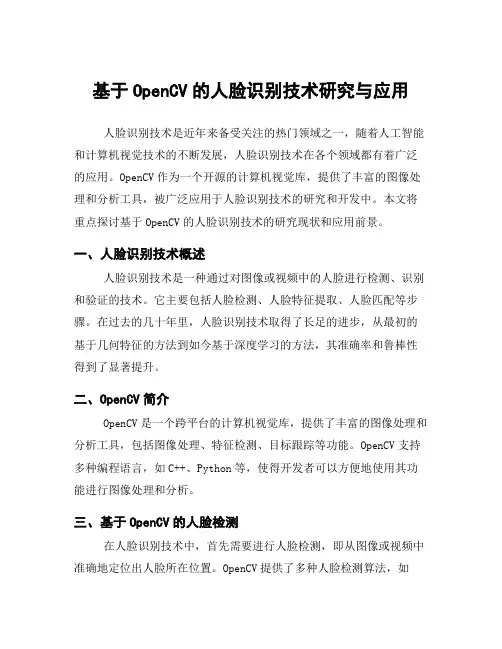 基于 OpenCV 的人脸识别技术研究与应用

人脸识别技术是近年来备受关注的热门领域之一，随着人工智能和计算机视觉技术的不断发展，人脸识别技术在各个领域都有着广泛的应用。OpenCV 作为一个开源的计算机视觉库，提供了丰富的图像处理和分析工具，被广泛应用于人脸识别技术的研究和开发中。本文将重点探讨基于 OpenCV 的人脸识别技术的研究现状和应用前景。

一、人脸识别技术概述

人脸识别技术是一种通过对图像或视频中的人脸进行检测、识别和验证的技术。它主要包括人脸检测、人脸特征提取、人脸匹配等步骤。在过去的几十年里，人脸识别技术取得了长足的进步，从最初的基于几何特征的方法到如今基于深度学习的方法，其准确率和鲁棒性得到了显著提升。

二、OpenCV 简介

OpenCV 是一个跨平台的计算机视觉库，提供了丰富的图像处理和分析工具，包括图像处理、特征检测、目标跟踪等功能。OpenCV 支持多种编程语言，如 C++、Python 等，使得开发者可以方便地使用其功能进行图像处理和分析。

三、基于 OpenCV 的人脸检测

在人脸识别技术中，首先需要进行人脸检测，即从图像或视频中准确地定位出人脸所在位置。OpenCV 提供了多种人脸检测算法，如